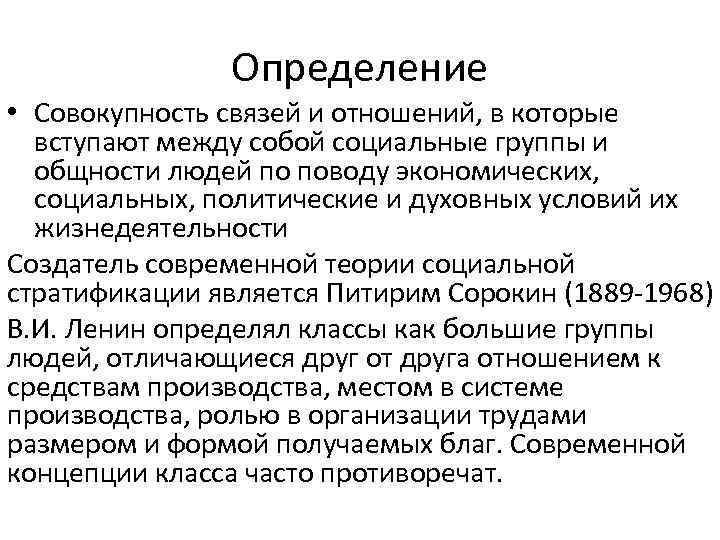 Определение

• Совокупность связей и отношений, в которые вступают между собой социальные группы и общности людей по поводу экономических, социальных, политические и духовных условий их жизнедеятельности

Создатель современной теории социальной стратификации является Питирим Сорокин (1889-1968)

В.И. Ленин определял классы как большие группы людей, отличающиеся друг от друга отношением к средствам производства, местом в системе производства, ролью в организации трудами размером и формой получаемых благ. Современной концепции класса часто противоречат.